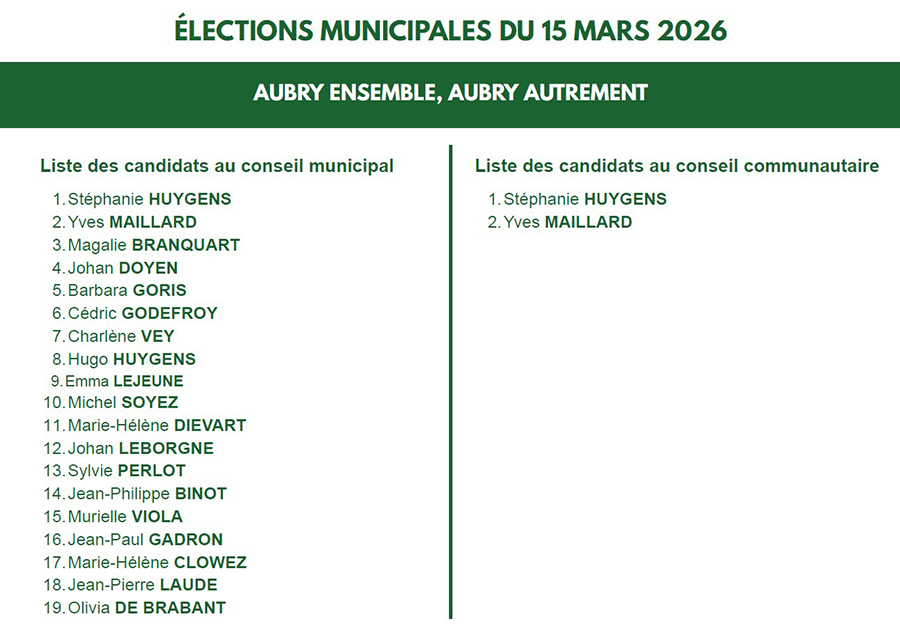 ÉLECTIONS MUNICIPALES DU 15 MARS 2026

AUBRY ENSEMBLE, AUBRY AUTREMENT

Liste des candidats au conseil municipal

1. Stéphanie HUYGENS
2. Yves MAILLARD
3. Magalie BRANQUART
4. Johan DOYEN
5. Barbara GORIS
6. Cédric GODEFROY
7. Charlène VEY
8. Hugo HUYGENS
9. Emma LEJEUNE
10. Michel SOYEZ
11. Marie-Hélène DIEVART
12. Johan LEBORGNE
13. Sylvie PERLOT
14. Jean-Philippe BINOT
15. Murielle VIOLA
16. Jean-Paul GADRON
17. Marie-Hélène CLOWEZ
18. Jean-Pierre LAUDE
19. Olivia DE BRABANT

Liste des candidats au conseil communautaire

1. Stéphanie HUYGENS
2. Yves MAILLARD